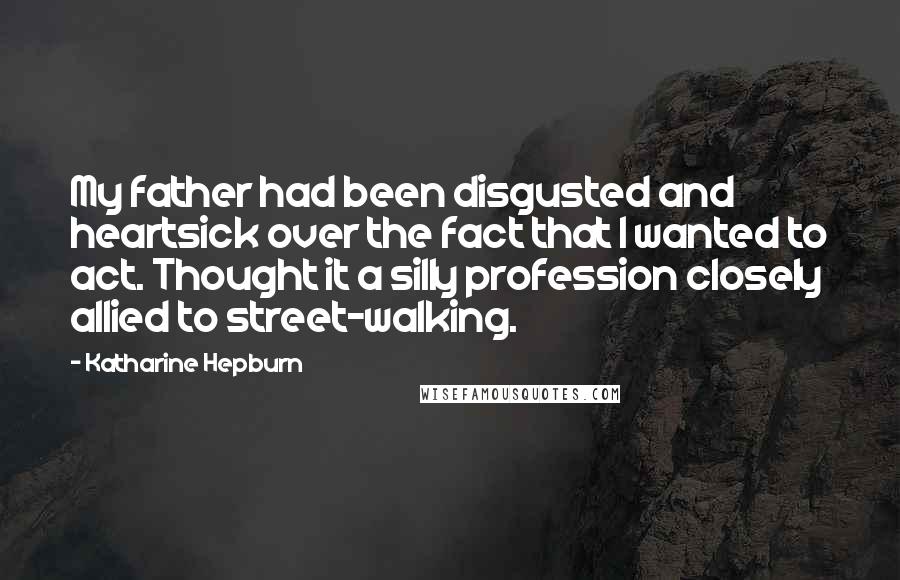 My father had been disgusted and heartsick over the fact that I wanted to act. Thought it a silly profession closely allied to street-walking.

- Katharine Hepburn

WISEFAMOUSQUOTES.COM